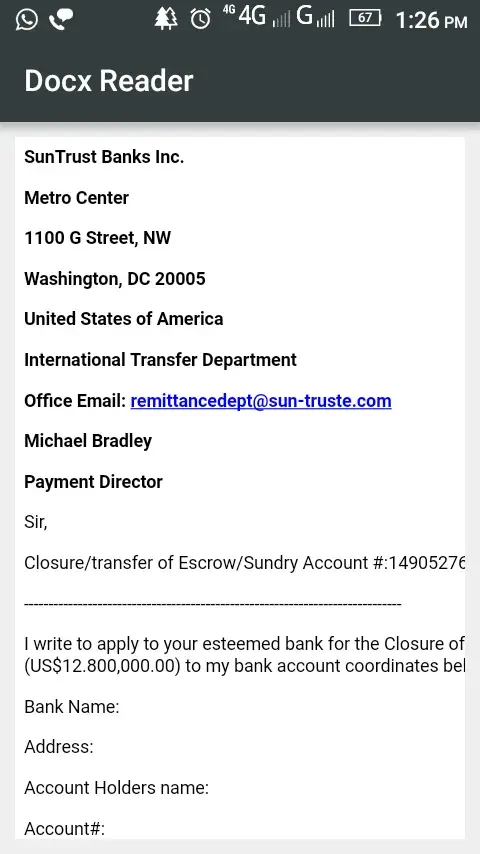 4G 4G G 67 1:26 PM

Docx Reader

SunTrust Banks Inc.

Metro Center

1100 G Street, NW

Washington, DC 20005

United States of America

International Transfer Department

Office Email: remittancedept@sun-truste.com

Michael Bradley

Payment Director

Sir,

Closure/transfer of Escrow/Sundry Account #:14905276

--------------------------------------------------------------------------------

I write to apply to your esteemed bank for the Closure of (US$12.800,000.00) to my bank account coordinates bel

Bank Name:

Address:

Account Holders name:

Account#: